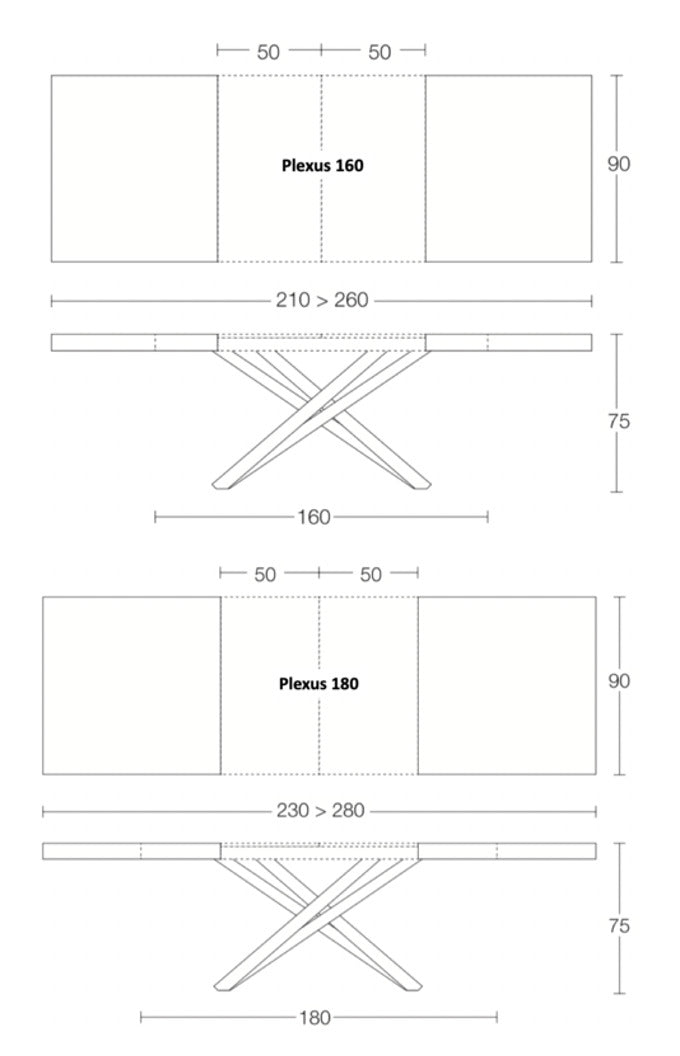 50 50

Plexus 160

90

210 > 260

75

160

50 50

Plexus 180

90

230 > 280

75

180